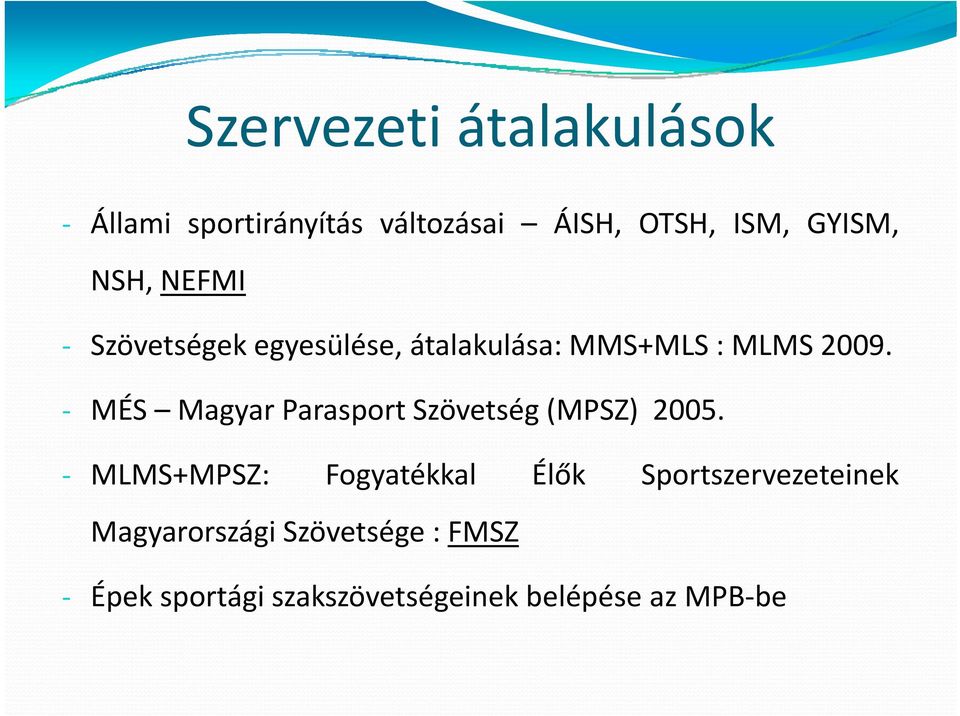 Szervezeti átalakulások

- Állami sportirányítás változásai – ÁISH, OTSH, ISM, GYISM, NSH, NEFMI

- Szövetségek egyesülése, átalakulása: MMS+MLS : MLMS 2009.

- MÉS – Magyar Parasport Szövetség (MPSZ) 2005.

- MLMS+MPSZ: Fogyatékkal Élők Sportszervezeteinek Magyarországi Szövetsége : FMSZ

- Épek sportági szakszövetségeinek belépése az MPB-be